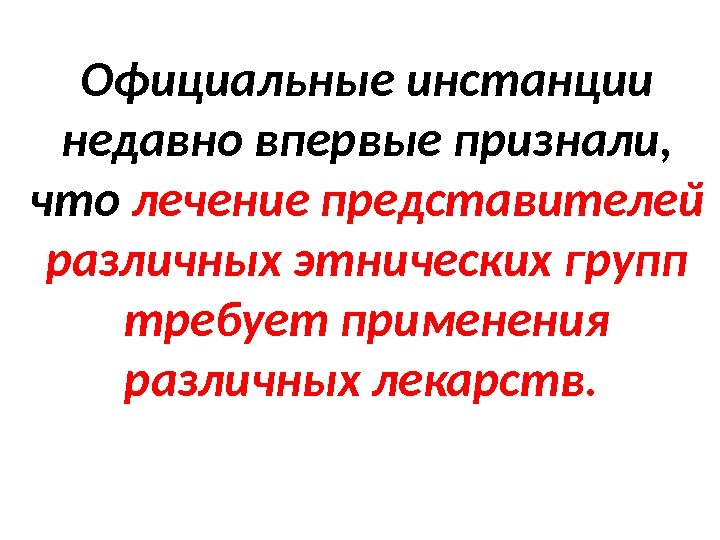 Официальные инстанции недавно впервые признали, что лечение представителей различных этнических групп требует применения различных лекарств.